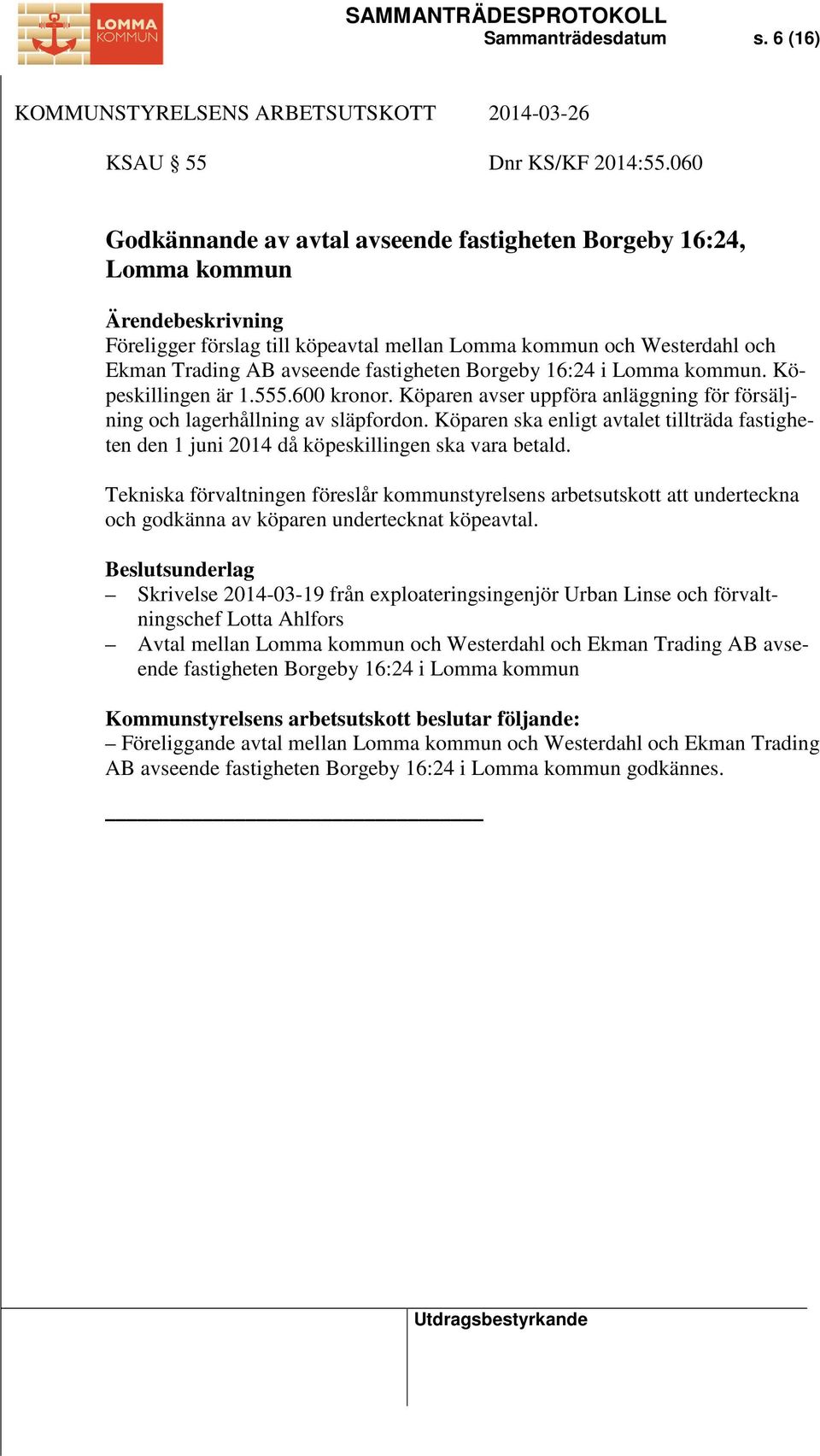 LOMMA KOMMUN

SAMMANTRÄDESPROTOKOLL
Sammanträdesdatum s. 6 (16)

KOMMUNSTYRELSENS ARBETSUTSKOTT 2014-03-26

KSAU § 55 Dnr KS/KF 2014:55.060

Godkännande av avtal avseende fastigheten Borgeby 16:24, Lomma kommun

Ärendebeskrivning
Föreligger förslag till köpeavtal mellan Lomma kommun och Westerdahl och Ekman Trading AB avseende fastigheten Borgeby 16:24 i Lomma kommun. Köpeskillingen är 1.555.600 kronor. Köparen avser uppföra anläggning för försäljning och lagerhållning av släpfordon. Köparen ska enligt avtalet tillträda fastigheten den 1 juni 2014 då köpeskillingen ska vara betald.

Tekniska förvaltningen föreslår kommunstyrelsens arbetsutskott att underteckna och godkänna av köparen undertecknat köpeavtal.

Beslutsunderlag
– Skrivelse 2014-03-19 från exploateringsingenjör Urban Linse och förvaltningschef Lotta Ahlfors
– Avtal mellan Lomma kommun och Westerdahl och Ekman Trading AB avseende fastigheten Borgeby 16:24 i Lomma kommun

Kommunstyrelsens arbetsutskott beslutar följande:
– Föreliggande avtal mellan Lomma kommun och Westerdahl och Ekman Trading AB avseende fastigheten Borgeby 16:24 i Lomma kommun godkännes.

Utdragsbestyrkande